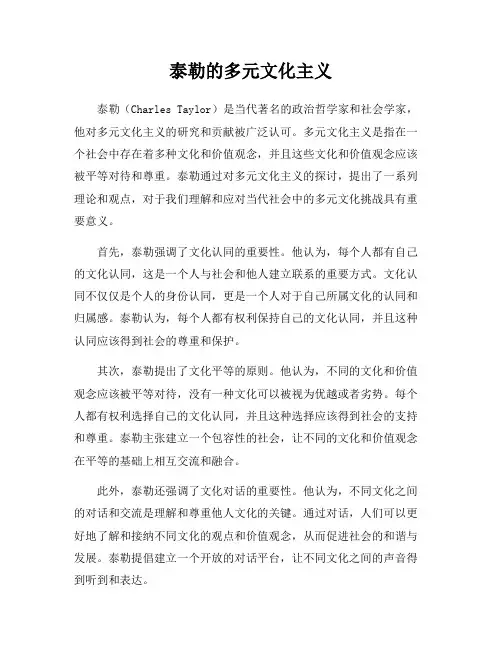 泰勒的多元文化主义

泰勒（Charles Taylor）是当代著名的政治哲学家和社会学家，他对多元文化主义的研究和贡献被广泛认可。多元文化主义是指在一个社会中存在着多种文化和价值观念，并且这些文化和价值观念应该被平等对待和尊重。泰勒通过对多元文化主义的探讨，提出了一系列理论和观点，对于我们理解和应对当代社会中的多元文化挑战具有重要意义。

首先，泰勒强调了文化认同的重要性。他认为，每个人都有自己的文化认同，这是一个人与社会和他人建立联系的重要方式。文化认同不仅仅是个人的身份认同，更是一个人对于自己所属文化的认同和归属感。泰勒认为，每个人都有权利保持自己的文化认同，并且这种认同应该得到社会的尊重和保护。

其次，泰勒提出了文化平等的原则。他认为，不同的文化和价值观念应该被平等对待，没有一种文化可以被视为优越或者劣势。每个人都有权利选择自己的文化认同，并且这种选择应该得到社会的支持和尊重。泰勒主张建立一个包容性的社会，让不同的文化和价值观念在平等的基础上相互交流和融合。

此外，泰勒还强调了文化对话的重要性。他认为，不同文化之间的对话和交流是理解和尊重他人文化的关键。通过对话，人们可以更好地了解和接纳不同文化的观点和价值观念，从而促进社会的和谐与发展。泰勒提倡建立一个开放的对话平台，让不同文化之间的声音得到听到和表达。